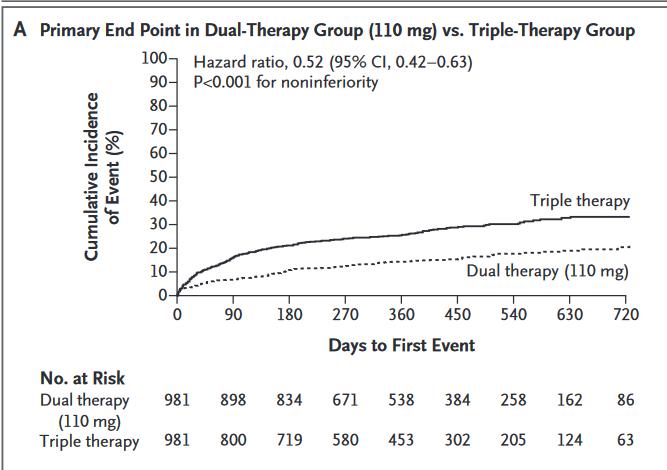 A Primary End Point in Dual-Therapy Group (110 mg) vs. Triple-Therapy Group

Hazard ratio, 0.52 (95% CI, 0.42–0.63)
P<0.001 for noninferiority

Cumulative Incidence of Event (%)

100
90
80
70
60
50
40
30
20
10
0

Triple therapy

Dual therapy (110 mg)

0 90 180 270 360 450 540 630 720

Days to First Event

No. at Risk

| | | | | | | | | | |
|---|---|---|---|---|---|---|---|---|---|
| Dual therapy (110 mg) | 981 | 898 | 834 | 671 | 538 | 384 | 258 | 162 | 86 |
| Triple therapy | 981 | 800 | 719 | 580 | 453 | 302 | 205 | 124 | 63 |